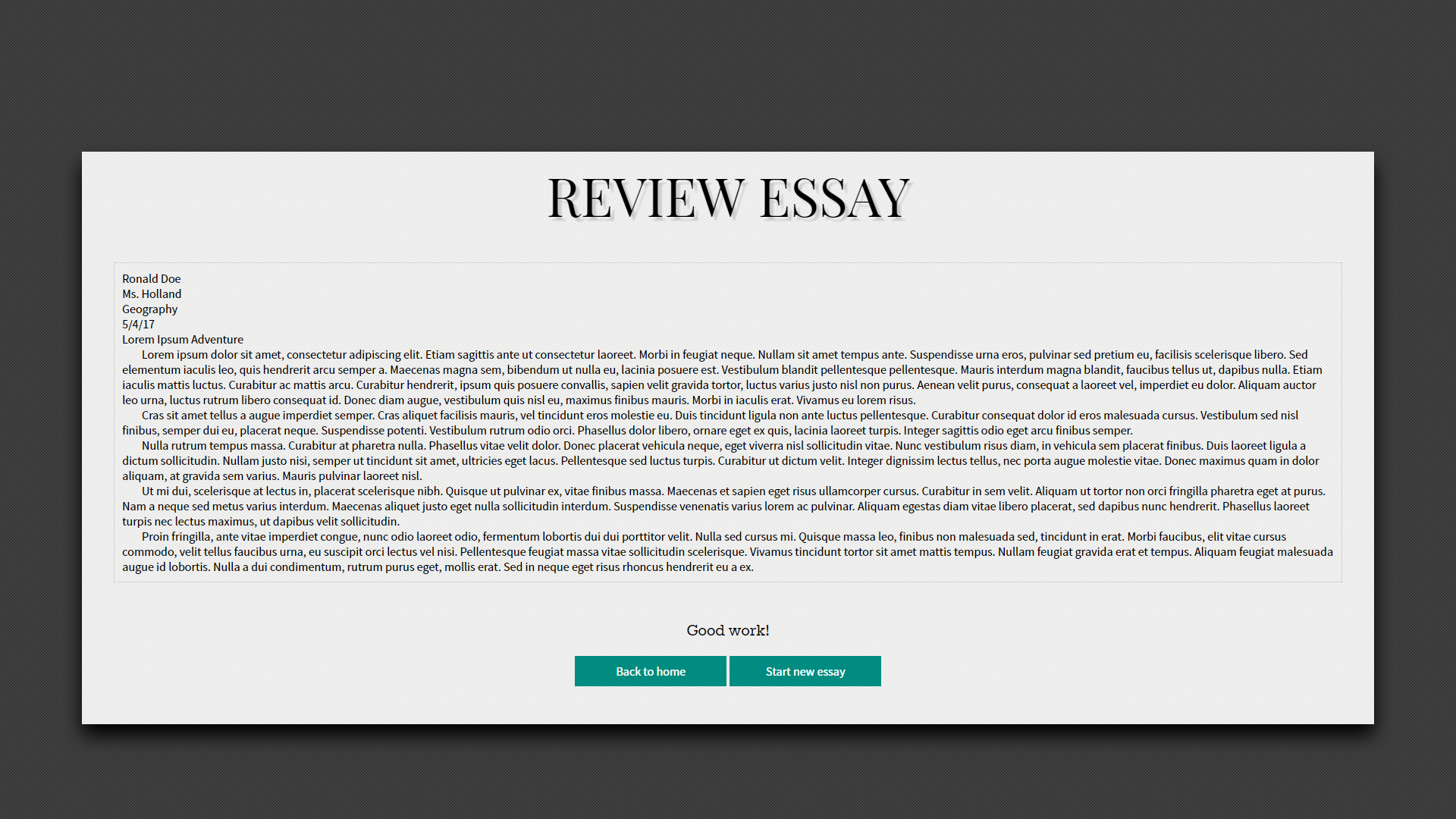 REVIEW ESSAY

Ronald Doe
Ms. Holland
Geography
5/4/17
Lorem Ipsum Adventure

Lorem ipsum dolor sit amet, consectetur adipiscing elit. Etiam sagittis ante ut consectetur laoreet. Morbi in feugiat neque. Nullam sit amet tempus ante. Suspendisse urna eros, pulvinar sed pretium eu, facilisis scelerisque libero. Sed elementum iaculis leo, quis hendrerit arcu semper a. Maecenas magna sem, bibendum ut nulla eu, lacinia posuere est. Vestibulum blandit pellentesque pellentesque. Mauris interdum magna blandit, faucibus tellus ut, dapibus nulla. Etiam iaculis mattis luctus. Curabitur ac mattis arcu. Curabitur hendrerit, ipsum quis posuere convallis, sapien velit gravida tortor, luctus varius justo nisl non purus. Aenean velit purus, consequat a laoreet vel, imperdiet eu dolor. Aliquam auctor leo urna, luctus rutrum libero consequat id. Donec diam augue, vestibulum quis nisl eu, maximus finibus mauris. Morbi in iaculis erat. Vivamus eu lorem risus.

Cras sit amet tellus a augue imperdiet semper. Cras aliquet facilisis mauris, vel tincidunt eros molestie eu. Duis tincidunt ligula non ante luctus pellentesque. Curabitur consequat dolor id eros malesuada cursus. Vestibulum sed nisl finibus, semper dui eu, placerat neque. Suspendisse potenti. Vestibulum rutrum odio orci. Phasellus dolor libero, ornare eget ex quis, lacinia laoreet turpis. Integer sagittis odio eget arcu finibus semper.

Nulla rutrum tempus massa. Curabitur at pharetra nulla. Phasellus vitae velit dolor. Donec placerat vehicula neque, eget viverra nisl sollicitudin vitae. Nunc vestibulum risus diam, in vehicula sem placerat finibus. Duis laoreet ligula a dictum sollicitudin. Nullam justo nisi, semper ut tincidunt sit amet, ultricies eget lacus. Pellentesque sed luctus turpis. Curabitur ut dictum velit. Integer dignissim lectus tellus, nec porta augue molestie vitae. Donec maximus quam in dolor aliquam, at gravida sem varius. Mauris pulvinar laoreet nisl.

Ut mi dui, scelerisque at lectus in, placerat scelerisque nibh. Quisque ut pulvinar ex, vitae finibus massa. Maecenas et sapien eget risus ullamcorper cursus. Curabitur in sem velit. Aliquam ut tortor non orci fringilla pharetra eget at purus. Nam a neque sed metus varius interdum. Maecenas aliquet justo eget nulla sollicitudin interdum. Suspendisse venenatis varius lorem ac pulvinar. Aliquam egestas diam vitae libero placerat, sed dapibus nunc hendrerit. Phasellus laoreet turpis nec lectus maximus, ut dapibus velit sollicitudin.

Proin fringilla, ante vitae imperdiet congue, nunc odio laoreet odio, fermentum lobortis dui dui porttitor velit. Nulla sed cursus mi. Quisque massa leo, finibus non malesuada sed, tincidunt in erat. Morbi faucibus, elit vitae cursus commodo, velit tellus faucibus urna, eu suscipit orci lectus vel nisi. Pellentesque feugiat massa vitae sollicitudin scelerisque. Vivamus tincidunt tortor sit amet mattis tempus. Nullam feugiat gravida erat et tempus. Aliquam feugiat malesuada augue id lobortis. Nulla a dui condimentum, rutrum purus eget, mollis erat. Sed in neque eget risus rhoncus hendrerit eu a ex.

Good work!

Back to home
Start new essay